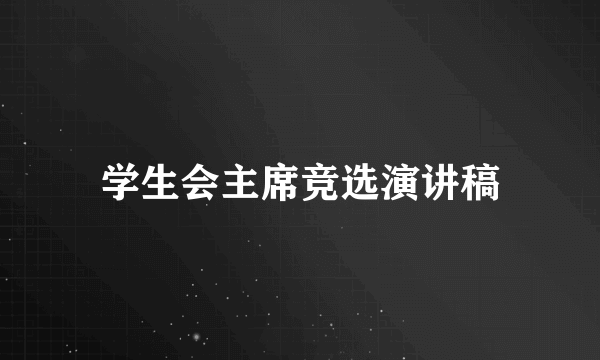 学生会主席竞选演讲稿